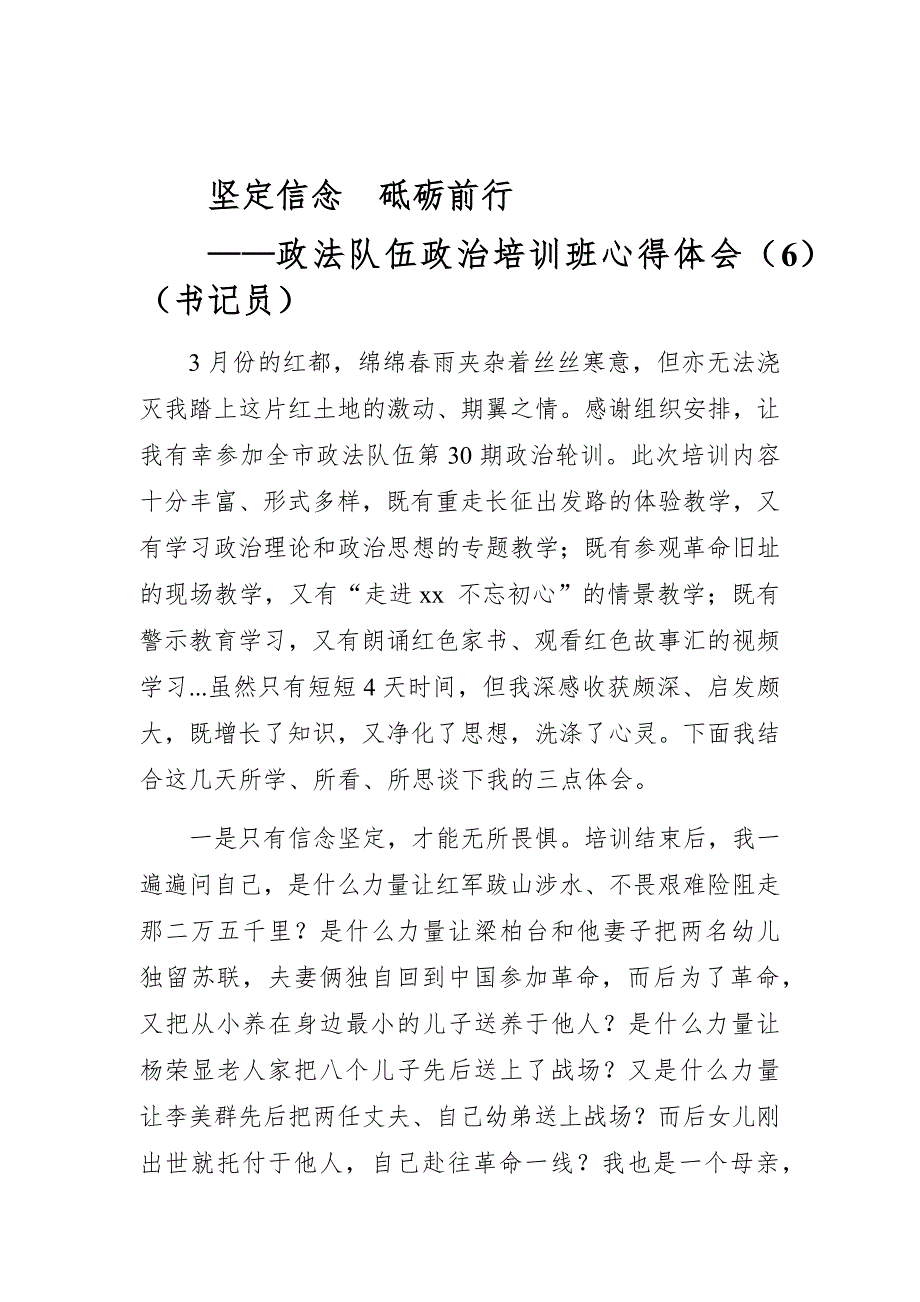 坚定信念　砥砺前行

——政法队伍政治培训班心得体会（6）（书记员）

3月份的红都，绵绵春雨夹杂着丝丝寒意，但亦无法浇灭我踏上这片红土地的激动、期翼之情。感谢组织安排，让我有幸参加全市政法队伍第30期政治轮训。此次培训内容十分丰富、形式多样，既有重走长征出发路的体验教学，又有学习政治理论和政治思想的专题教学；既有参观革命旧址的现场教学，又有“走进xx 不忘初心”的情景教学；既有警示教育学习，又有朗诵红色家书、观看红色故事汇的视频学习...虽然只有短短4天时间，但我深感收获颇深、启发颇大，既增长了知识，又净化了思想，洗涤了心灵。下面我结合这几天所学、所看、所思谈下我的三点体会。

一是只有信念坚定，才能无所畏惧。培训结束后，我一遍遍问自己，是什么力量让红军跋山涉水、不畏艰难险阻走那二万五千里？是什么力量让梁柏台和他妻子把两名幼儿独留苏联，夫妻俩独自回到中国参加革命，而后为了革命，又把从小养在身边最小的儿子送养于他人？是什么力量让杨荣显老人家把八个儿子先后送上了战场？又是什么力量让李美群先后把两任丈夫、自己幼弟送上战场？而后女儿刚出世就托付于他人，自己赴往革命一线？我也是一个母亲，